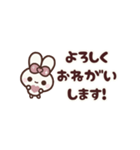 よろしく
おねがい
します!